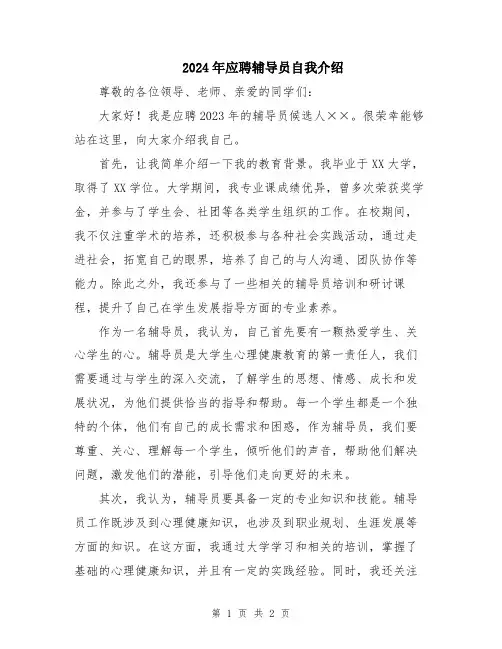 2024年应聘辅导员自我介绍

尊敬的各位领导、老师、亲爱的同学们：

大家好！我是应聘2023年的辅导员候选人××。很荣幸能够站在这里，向大家介绍我自己。

首先，让我简单介绍一下我的教育背景。我毕业于XX大学，取得了XX学位。大学期间，我专业课成绩优异，曾多次荣获奖学金，并参与了学生会、社团等各类学生组织的工作。在校期间，我不仅注重学术的培养，还积极参与各种社会实践活动，通过走进社会，拓宽自己的眼界，培养了自己的与人沟通、团队协作等能力。除此之外，我还参与了一些相关的辅导员培训和研讨课程，提升了自己在学生发展指导方面的专业素养。

作为一名辅导员，我认为，自己首先要有一颗热爱学生、关心学生的心。辅导员是大学生心理健康教育的第一责任人，我们需要通过与学生的深入交流，了解学生的思想、情感、成长和发展状况，为他们提供恰当的指导和帮助。每一个学生都是一个独特的个体，他们有自己的成长需求和困惑，作为辅导员，我们要尊重、关心、理解每一个学生，倾听他们的声音，帮助他们解决问题，激发他们的潜能，引导他们走向更好的未来。

其次，我认为，辅导员要具备一定的专业知识和技能。辅导员工作既涉及到心理健康知识，也涉及到职业规划、生涯发展等方面的知识。在这方面，我通过大学学习和相关的培训，掌握了基础的心理健康知识，并且有一定的实践经验。同时，我还关注

第 1 页 共 2 页